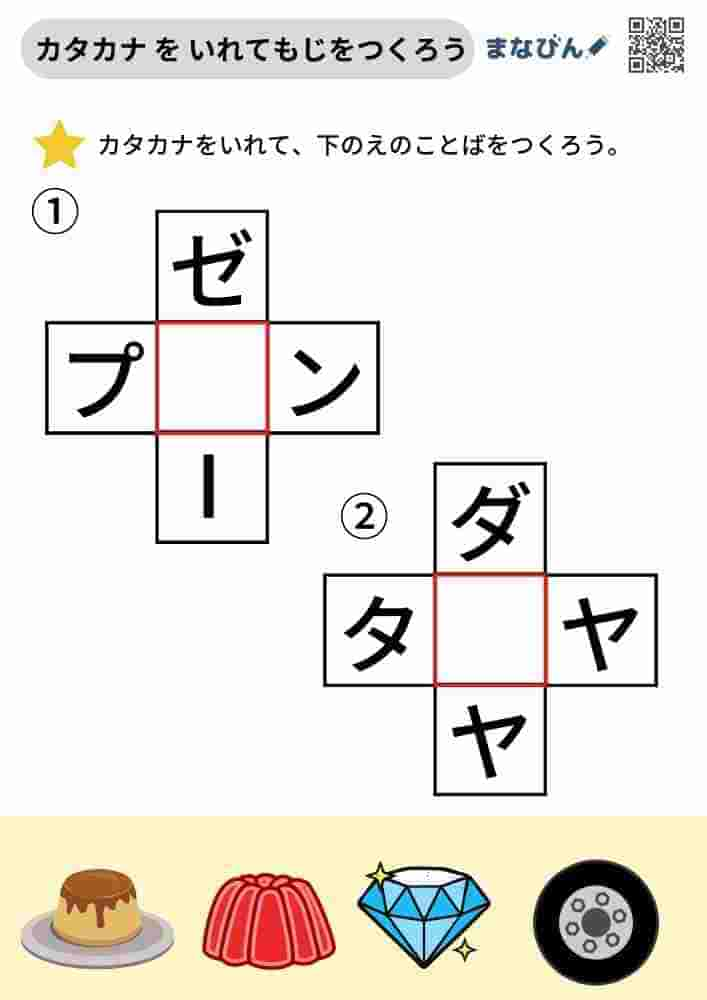 カタカナ を いれてもじをつくろう

まなびん

カタカナをいれて、下のえのことばをつくろう。

①

ゼ

プ ン

ー

②

ダ

タ ヤ

ヤ